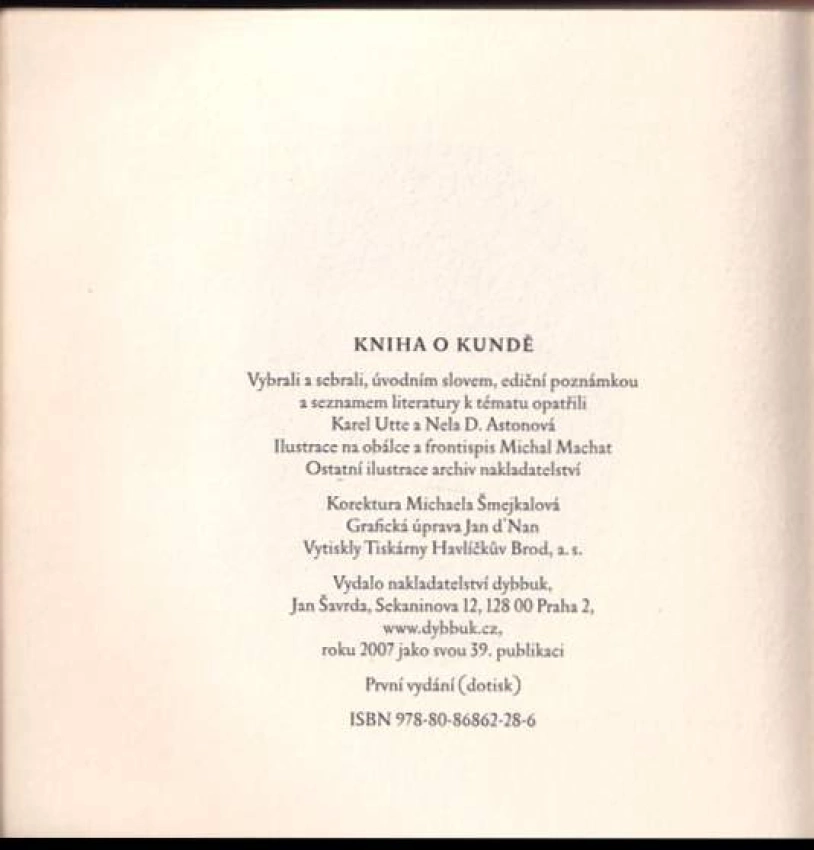 KNIHA O KUNDĚ

Vybrali a sebrali, úvodním slovem, ediční poznámkou a seznamem literatury k tématu opatřili Karel Utte a Nela D. Astonová
Ilustrace na obálce a frontispis Michal Machat
Ostatní ilustrace archiv nakladatelství

Korektura Michaela Šmejkalová
Grafická úprava Jan d'Nan
Vytiskly Tiskárny Havlíčkův Brod, a. s.

Vydalo nakladatelství dybbuk, Jan Šavrda, Sekaninova 12, 128 00 Praha 2, www.dybbuk.cz, roku 2007 jako svou 39. publikaci

První vydání (dotisk)

ISBN 978-80-86862-28-6